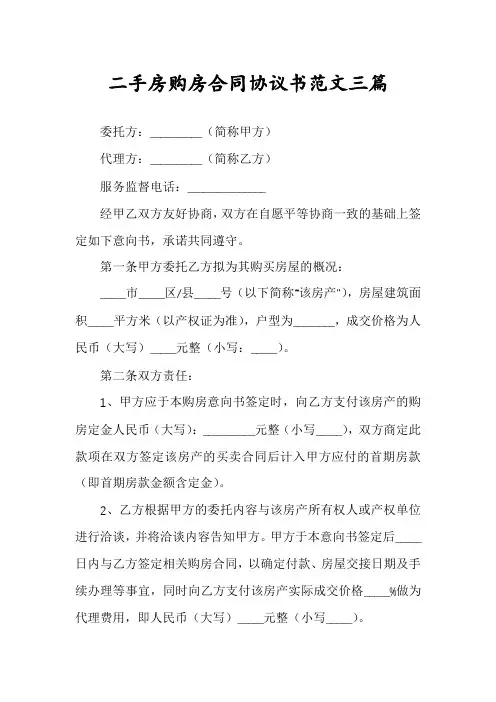 二手房购房合同协议书范文三篇

委托方：________（简称甲方）

代理方：________（简称乙方）

服务监督电话：____________

经甲乙双方友好协商，双方在自愿平等协商一致的基础上签定如下意向书，承诺共同遵守。

第一条甲方委托乙方拟为其购买房屋的概况：

____市____区/县____号（以下简称"该房产"），房屋建筑面积____平方米（以产权证为准），户型为______，成交价格为人民币（大写）____元整（小写：____）。

第二条双方责任：

1、甲方应于本购房意向书签定时，向乙方支付该房产的购房定金人民币（大写）：________元整（小写____），双方商定此款项在双方签定该房产的买卖合同后计入甲方应付的首期房款（即首期房款金额含定金）。

2、乙方根据甲方的委托内容与该房产所有权人或产权单位进行洽谈，并将洽谈内容告知甲方。甲方于本意向书签定后____日内与乙方签定相关购房合同，以确定付款、房屋交接日期及手续办理等事宜，同时向乙方支付该房产实际成交价格____%做为代理费用，即人民币（大写）____元整（小写____）。